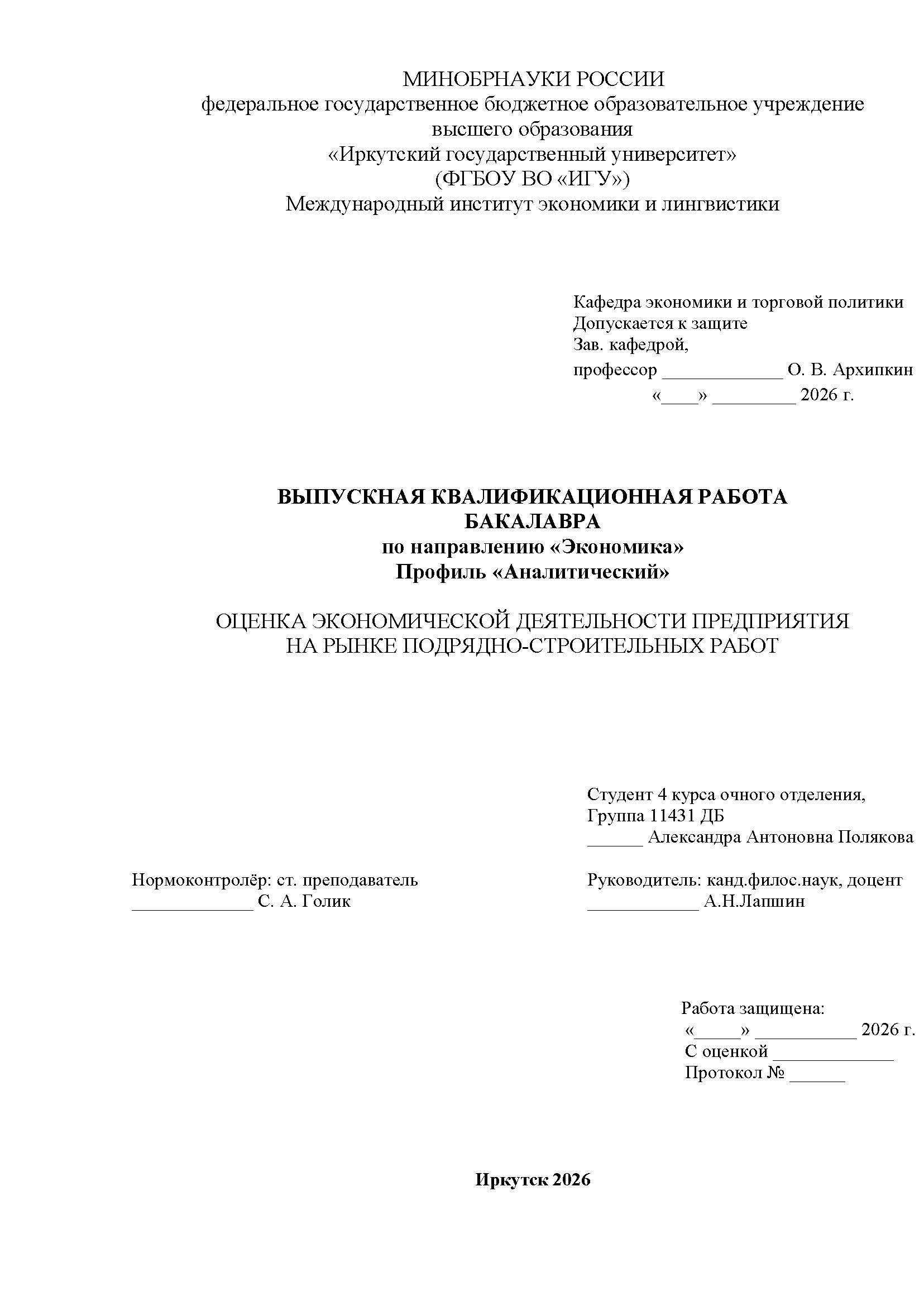 МИНОБРНАУКИ РОССИИ
федеральное государственное бюджетное образовательное учреждение высшего образования
«Иркутский государственный университет»
(ФГБОУ ВО «ИГУ»)
Международный институт экономики и лингвистики

Кафедра экономики и торговой политики
Допускается к защите
Зав. кафедрой,
профессор _____________ О. В. Архипкин
«____» _________ 2026 г.

ВЫПУСКНАЯ КВАЛИФИКАЦИОННАЯ РАБОТА БАКАЛАВРА
по направлению «Экономика»
Профиль «Аналитический»

ОЦЕНКА ЭКОНОМИЧЕСКОЙ ДЕЯТЕЛЬНОСТИ ПРЕДПРИЯТИЯ НА РЫНКЕ ПОДРЯДНО-СТРОИТЕЛЬНЫХ РАБОТ

Студент 4 курса очного отделения,
Группа 11431 ДБ
______ Александра Антоновна Полякова

Нормоконтролёр: ст. преподаватель
_____________ С. А. Голик

Руководитель: канд.филос.наук, доцент
____________ А.Н.Лапшин

Работа защищена:
«_____» ___________ 2026 г.
С оценкой _____________
Протокол № ______

Иркутск 2026